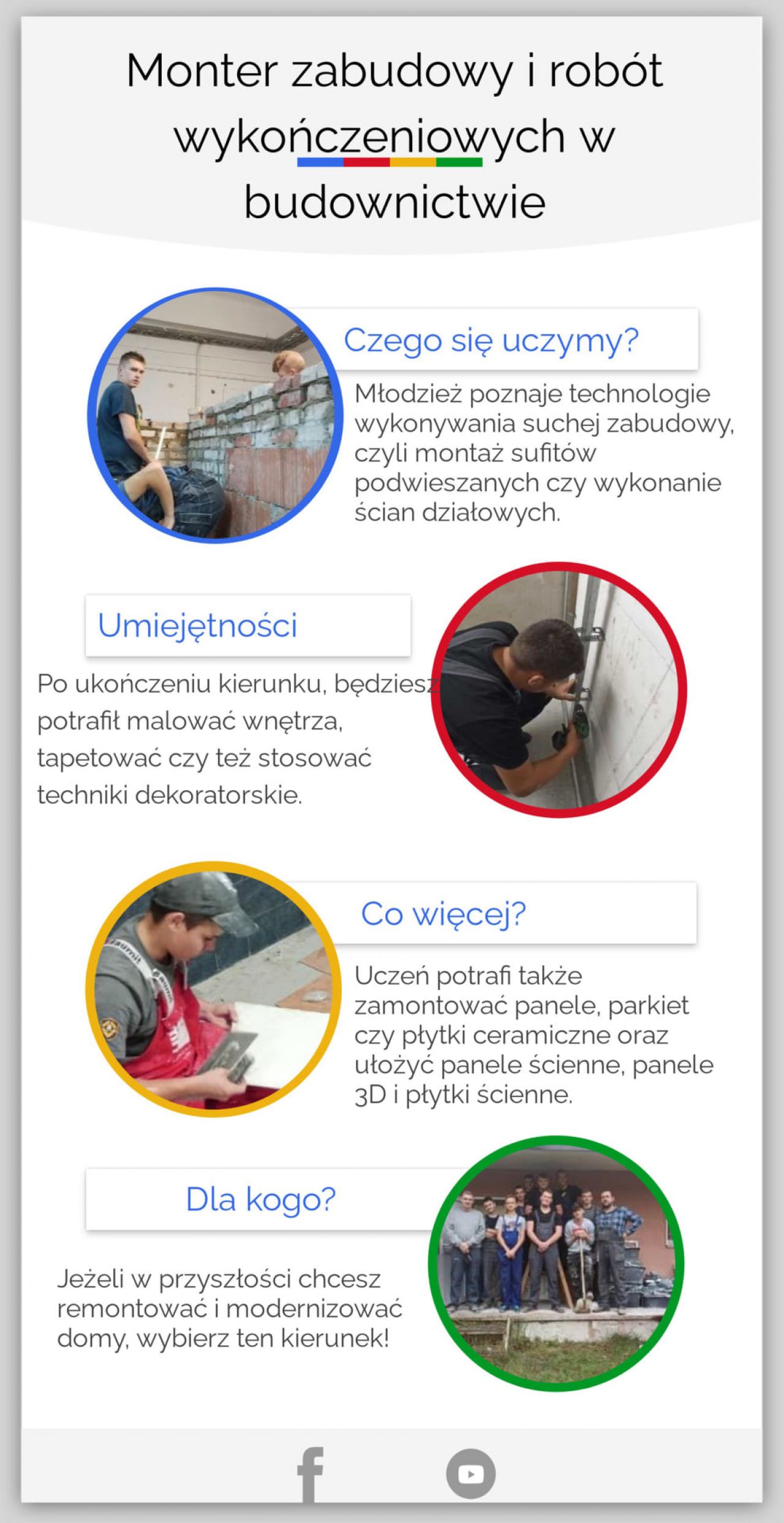 Monter zabudowy i robót wykończeniowych w budownictwie

Czego się uczymy?

Młodzież poznaje technologie wykonywania suchej zabudowy, czyli montaż sufitów podwieszanych czy wykonanie ścian działowych.

Umiejętności

Po ukończeniu kierunku, będziesz potrafił malować wnętrza, tapetować czy też stosować techniki dekoratorskie.

Co więcej?

Uczeń potrafi także zamontować panele, parkiet czy płytki ceramiczne oraz ułożyć panele ścienne, panele 3D i płytki ścienne.

Dla kogo?

Jeżeli w przyszłości chcesz remontować i modernizować domy, wybierz ten kierunek!